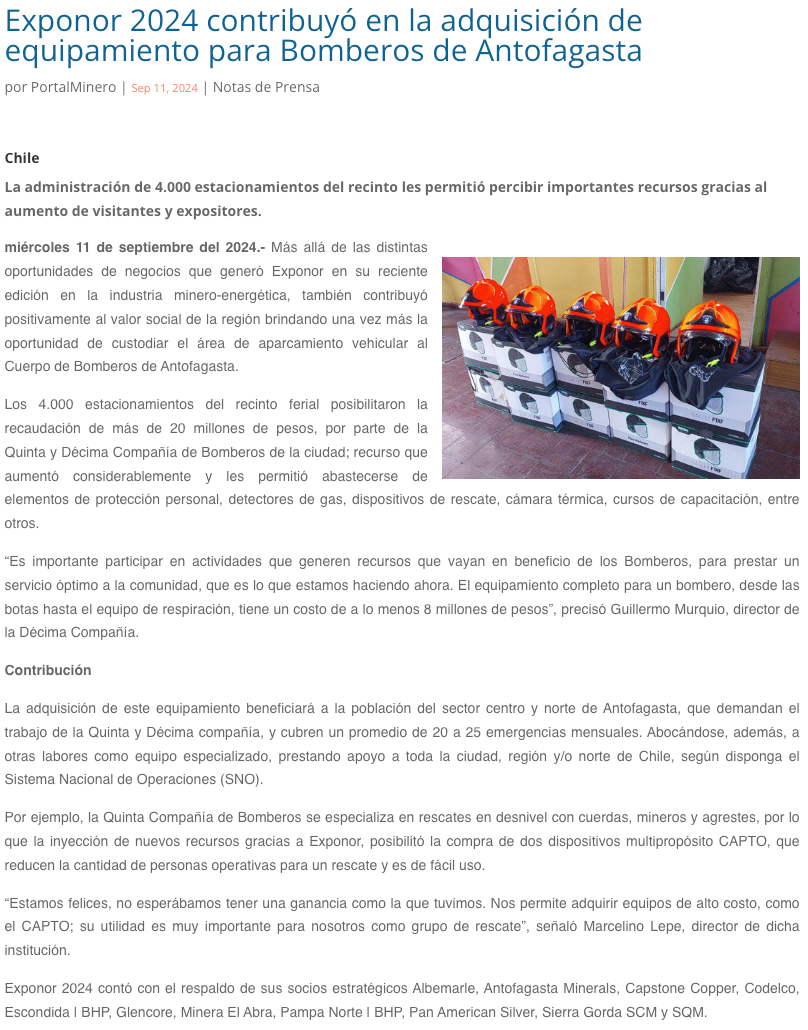 Exponor 2024 contribuyó en la adquisición de equipamiento para Bomberos de Antofagasta

por PortalMinero | Sep 11, 2024 | Notas de Prensa

Chile

La administración de 4.000 estacionamientos del recinto les permitió percibir importantes recursos gracias al aumento de visitantes y expositores.

miércoles 11 de septiembre del 2024.- Más allá de las distintas oportunidades de negocios que generó Exponor en su reciente edición en la industria minero-energética, también contribuyó positivamente al valor social de la región brindando una vez más la oportunidad de custodiar el área de aparcamiento vehicular al Cuerpo de Bomberos de Antofagasta.

Los 4.000 estacionamientos del recinto ferial posibilitaron la recaudación de más de 20 millones de pesos, por parte de la Quinta y Décima Compañía de Bomberos de la ciudad; recurso que aumentó considerablemente y les permitió abastecerse de elementos de protección personal, detectores de gas, dispositivos de rescate, cámara térmica, cursos de capacitación, entre otros.

“Es importante participar en actividades que generen recursos que vayan en beneficio de los Bomberos, para prestar un servicio óptimo a la comunidad, que es lo que estamos haciendo ahora. El equipamiento completo para un bombero, desde las botas hasta el equipo de respiración, tiene un costo de a lo menos 8 millones de pesos”, precisó Guillermo Murquio, director de la Décima Compañía.

Contribución

La adquisición de este equipamiento beneficiará a la población del sector centro y norte de Antofagasta, que demandan el trabajo de la Quinta y Décima compañía, y cubren un promedio de 20 a 25 emergencias mensuales. Abocándose, además, a otras labores como equipo especializado, prestando apoyo a toda la ciudad, región y/o norte de Chile, según disponga el Sistema Nacional de Operaciones (SNO).

Por ejemplo, la Quinta Compañía de Bomberos se especializa en rescates en desnivel con cuerdas, mineros y agrestes, por lo que la inyección de nuevos recursos gracias a Exponor, posibilitó la compra de dos dispositivos multipropósito CAPTO, que reducen la cantidad de personas operativas para un rescate y es de fácil uso.

“Estamos felices, no esperábamos tener una ganancia como la que tuvimos. Nos permite adquirir equipos de alto costo, como el CAPTO; su utilidad es muy importante para nosotros como grupo de rescate”, señaló Marcelino Lepe, director de dicha institución.

Exponor 2024 contó con el respaldo de sus socios estratégicos Albemarle, Antofagasta Minerals, Capstone Copper, Codelco, Escondida | BHP, Glencore, Minera El Abra, Pampa Norte | BHP, Pan American Silver, Sierra Gorda SCM y SQM.